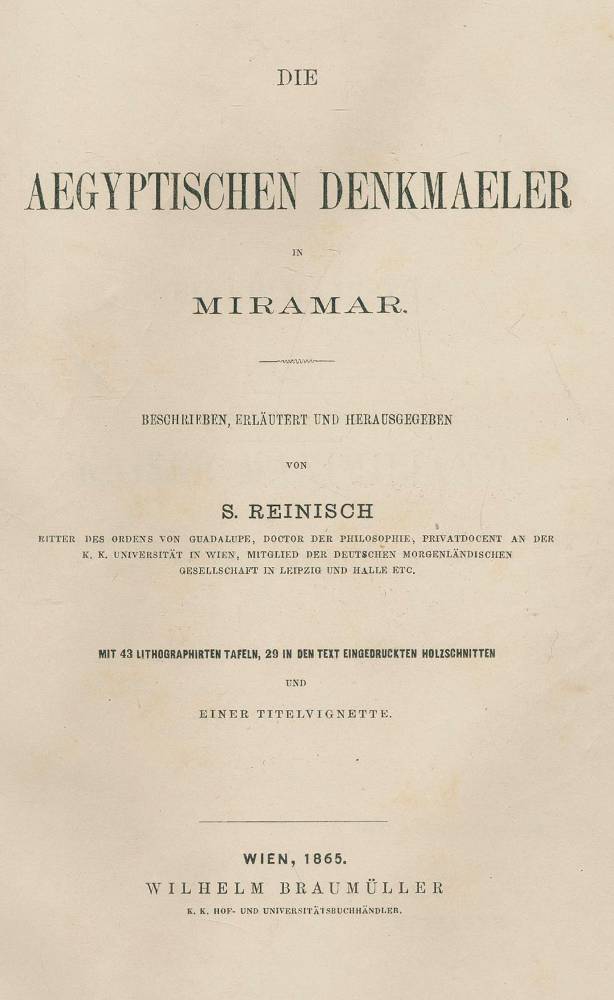 DIE

AEGYPTISCHEN DENKMAELER

IN

MIRAMAR.

BESCHRIEBEN, ERLÄUTERT UND HERAUSGEGEBEN

VON

S. REINISCH

RITTER DES ORDENS VON GUADALUPE, DOCTOR DER PHILOSOPHIE, PRIVATDOCENT AN DER K. K. UNIVERSITÄT IN WIEN, MITGLIED DER DEUTSCHEN MORGENLÄNDISCHEN GESELLSCHAFT IN LEIPZIG UND HALLE ETC.

MIT 43 LITHOGRAPHIRTEN TAFELN, 29 IN DEN TEXT EINGEDRUCKTEN HOLZSCHNITTEN

UND

EINER TITELVIGNETTE.

WIEN, 1865.

WILHELM BRAUMÜLLER

K. K. HOF- UND UNIVERSITÄTSBUCHHÄNDLER.